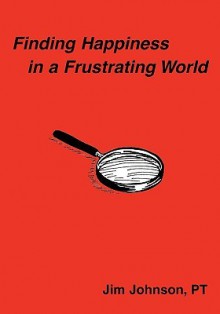 Finding Happiness
in a Frustrating World

Jim Johnson, PT